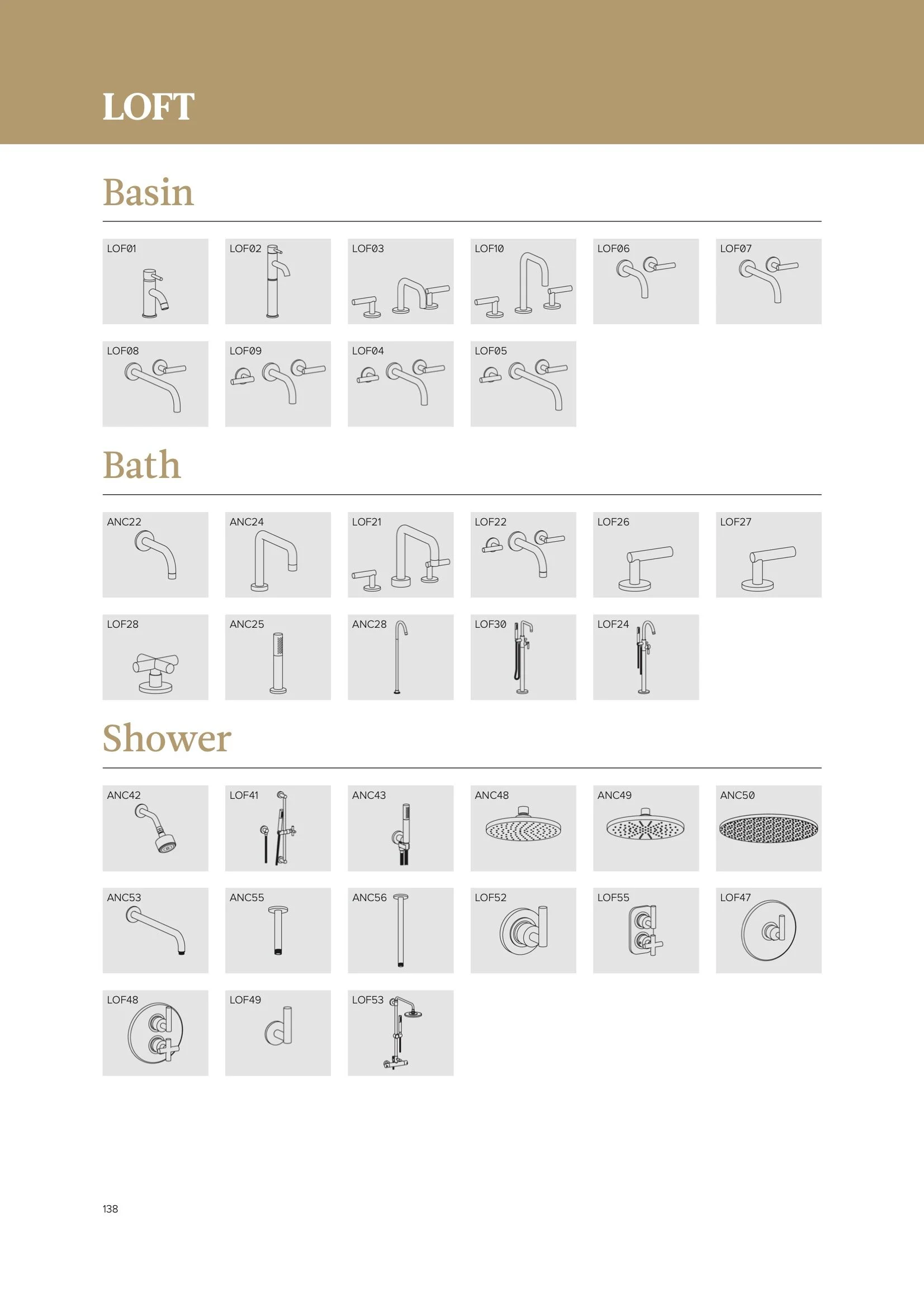 LOFT

Basin

LOF01 LOF02 LOF03 LOF10 LOF06 LOF07

LOF08 LOF09 LOF04 LOF05

Bath

ANC22 ANC24 LOF21 LOF22 LOF26 LOF27

LOF28 ANC25 ANC28 LOF30 LOF24

Shower

ANC42 LOF41 ANC43 ANC48 ANC49 ANC50

ANC53 ANC55 ANC56 LOF52 LOF55 LOF47

LOF48 LOF49 LOF53

138